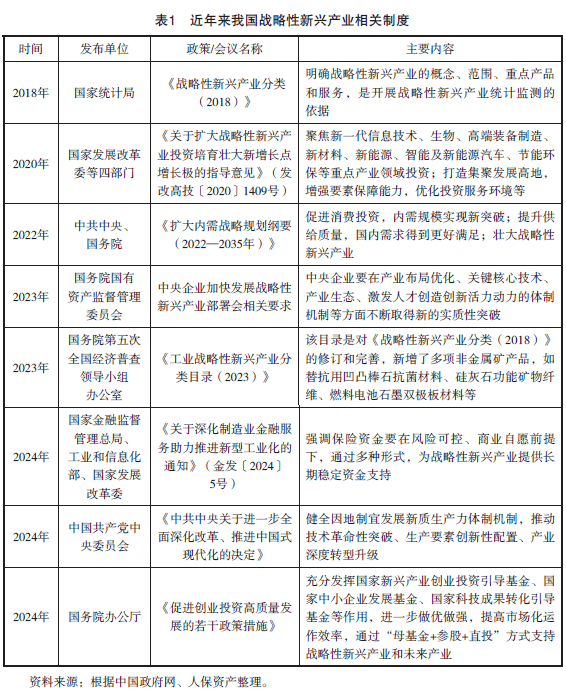 表1　近年来我国战略性新兴产业相关制度

| 时间 | 发布单位 | 政策/会议名称 | 主要内容 |
|---|---|---|---|
| 2018年 | 国家统计局 | 《战略性新兴产业分类（2018）》 | 明确战略性新兴产业的概念、范围、重点产品和服务，是开展战略性新兴产业统计监测的依据 |
| 2020年 | 国家发展改革委等四部门 | 《关于扩大战略性新兴产业投资培育壮大新增长点增长极的指导意见》（发改高技〔2020〕1409号） | 聚焦新一代信息技术、生物、高端装备制造、新材料、新能源、智能及新能源汽车、节能环保等重点产业领域投资；打造集聚发展高地，增强要素保障能力，优化投资服务环境等 |
| 2022年 | 中共中央、国务院 | 《扩大内需战略规划纲要（2022—2035年）》 | 促进消费投资，内需规模实现新突破；提升供给质量，国内需求得到更好满足；壮大战略性新兴产业 |
| 2023年 | 国务院国有资产监督管理委员会 | 中央企业加快发展战略性新兴产业部署会相关要求 | 中央企业要在产业布局优化、关键核心技术、产业生态、激发人才创造创新活力动力的体制机制等方面不断取得新的实质性突破 |
| 2023年 | 国务院第五次全国经济普查领导小组办公室 | 《工业战略性新兴产业分类目录（2023）》 | 该目录是对《战略性新兴产业分类（2018）》的修订和完善，新增了多项非金属矿产品，如替抗用凹凸棒石抗菌材料、硅灰石功能矿物纤维、燃料电池石墨双极板材料等 |
| 2024年 | 国家金融监督管理总局、工业和信息化部、国家发展改革委 | 《关于深化制造业金融服务助力推进新型工业化的通知》（金发〔2024〕5号） | 强调保险资金要在风险可控、商业自愿前提下，通过多种形式，为战略性新兴产业提供长期稳定资金支持 |
| 2024年 | 中国共产党中央委员会 | 《中共中央关于进一步全面深化改革、推进中国式现代化的决定》 | 健全因地制宜发展新质生产力体制机制，推动技术革命性突破、生产要素创新性配置、产业深度转型升级 |
| 2024年 | 国务院办公厅 | 《促进创业投资高质量发展的若干政策措施》 | 充分发挥国家新兴产业创业投资引导基金、国家中小企业发展基金、国家科技成果转化引导基金等作用，进一步做优做强，提高市场化运作效率，通过“母基金+参股+直投”方式支持战略性新兴产业和未来产业 |

资料来源：根据中国政府网、人保资产整理。